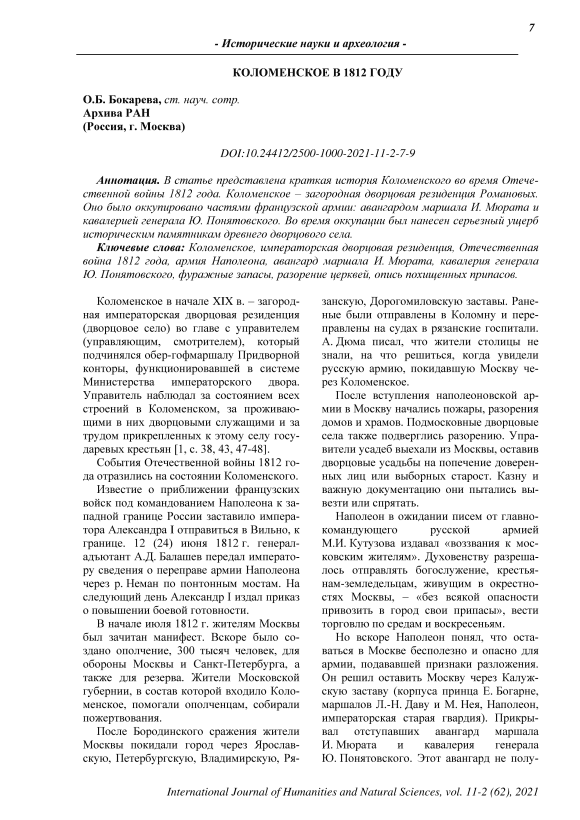 7

- Исторические науки и археология -

КОЛОМЕНСКОЕ В 1812 ГОДУ

О.Б. Бокарева, ст. науч. сотр.
Архива РАН
(Россия, г. Москва)

DOI:10.24412/2500-1000-2021-11-2-7-9

Аннотация. В статье представлена краткая история Коломенского во время Отечественной войны 1812 года. Коломенское – загородная дворцовая резиденция Романовых. Оно было оккупировано частями французской армии: авангардом маршала И. Мюрата и кавалерией генерала Ю. Понятовского. Во время оккупации был нанесен серьезный ущерб историческим памятникам древнего дворцового села.

Ключевые слова: Коломенское, императорская дворцовая резиденция, Отечественная война 1812 года, армия Наполеона, авангард маршала И. Мюрата, кавалерия генерала Ю. Понятовского, фуражные запасы, разорение церквей, опись похищенных припасов.

Коломенское в начале XIX в. – загородная императорская дворцовая резиденция (дворцовое село) во главе с управителем (управляющим, смотрителем), который подчинялся обер-гофмаршалу Придворной конторы, функционировавшей в системе Министерства императорского двора. Управитель наблюдал за состоянием всех строений в Коломенском, за проживающими в них дворцовыми служащими и за трудом прикрепленных к этому селу государевых крестьян [1, с. 38, 43, 47-48].

События Отечественной войны 1812 года отразились на состоянии Коломенского.

Известие о приближении французских войск под командованием Наполеона к западной границе России заставило императора Александра I отправиться в Вильно, к границе. 12 (24) июня 1812 г. генерал-адъютант А.Д. Балашев передал императору сведения о переправе армии Наполеона через р. Неман по понтонным мостам. На следующий день Александр I издал приказ о повышении боевой готовности.

В начале июля 1812 г. жителям Москвы был зачитан манифест. Вскоре было создано ополчение, 300 тысяч человек, для обороны Москвы и Санкт-Петербурга, а также для резерва. Жители Московской губернии, в состав которой входило Коломенское, помогали ополченцам, собирали пожертвования.

После Бородинского сражения жители Москвы покидали город через Ярославскую, Петербургскую, Владимирскую, Рязанскую, Дорогомиловскую заставы. Раненые были отправлены в Коломну и переправлены на судах в рязанские госпитали. А. Дюма писал, что жители столицы не знали, на что решиться, когда увидели русскую армию, покидавшую Москву через Коломенское.

После вступления наполеоновской армии в Москву начались пожары, разорения домов и храмов. Подмосковные дворцовые села также подверглись разорению. Управители усадеб выехали из Москвы, оставив дворцовые усадьбы на попечение доверенных лиц или выборных старост. Казну и важную документацию они пытались вывезти или спрятать.

Наполеон в ожидании писем от главнокомандующего русской армией М.И. Кутузова издавал «воззвания к московским жителям». Духовенству разрешалось отправлять богослужение, крестьянам-земледельцам, живущим в окрестностях Москвы, – «без всякой опасности привозить в город свои припасы», вести торговлю по средам и воскресеньям.

Но вскоре Наполеон понял, что оставаться в Москве бесполезно и опасно для армии, подававшей признаки разложения. Он решил оставить Москву через Калужскую заставу (корпуса принца Е. Богарне, маршалов Л.-Н. Даву и М. Нея, Наполеон, императорская старая гвардия). Прикрывал отступавших авангард маршала И. Мюрата и кавалерия генерала Ю. Понятовского. Этот авангард не полу-

International Journal of Humanities and Natural Sciences, vol. 11-2 (62), 2021